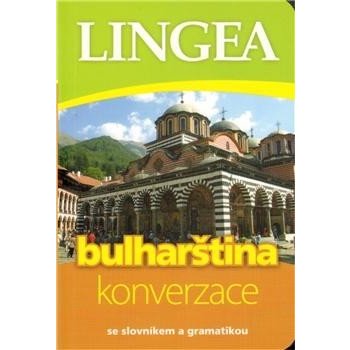 LINGEA

bulharština

konverzace

se slovníkem a gramatikou